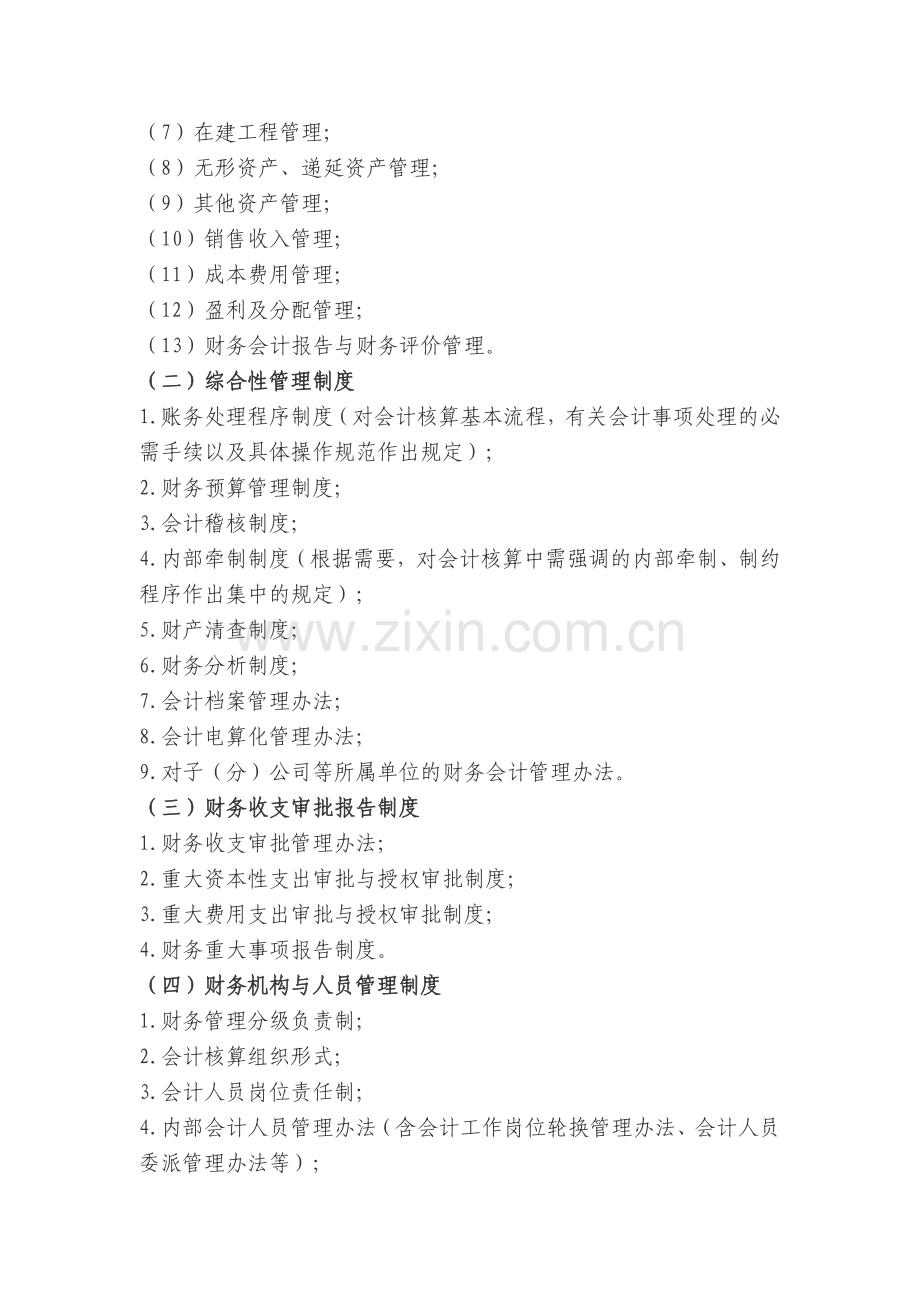 （7）在建工程管理；
（8）无形资产、递延资产管理；
（9）其他资产管理；
（10）销售收入管理；
（11）成本费用管理；
（12）盈利及分配管理；
（13）财务会计报告与财务评价管理。
（二）综合性管理制度
1.账务处理程序制度（对会计核算基本流程，有关会计事项处理的必需手续以及具体操作规范作出规定）；
2.财务预算管理制度；
3.会计稽核制度；
4.内部牵制制度（根据需要，对会计核算中需强调的内部牵制、制约程序作出集中的规定）；
5.财产清查制度；
6.财务分析制度；
7.会计档案管理办法；
8.会计电算化管理办法；
9.对子（分）公司等所属单位的财务会计管理办法。
（三）财务收支审批报告制度
1.财务收支审批管理办法；
2.重大资本性支出审批与授权审批制度；
3.重大费用支出审批与授权审批制度；
4.财务重大事项报告制度。
（四）财务机构与人员管理制度
1.财务管理分级负责制；
2.会计核算组织形式；
3.会计人员岗位责任制；
4.内部会计人员管理办法（含会计工作岗位轮换管理办法、会计人员委派管理办法等）；
www.zixin.com.cn